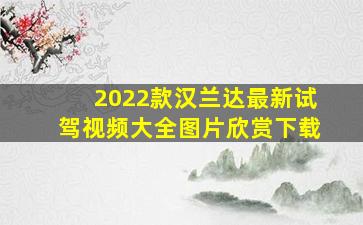 2022款汉兰达最新试驾视频大全图片欣赏下载